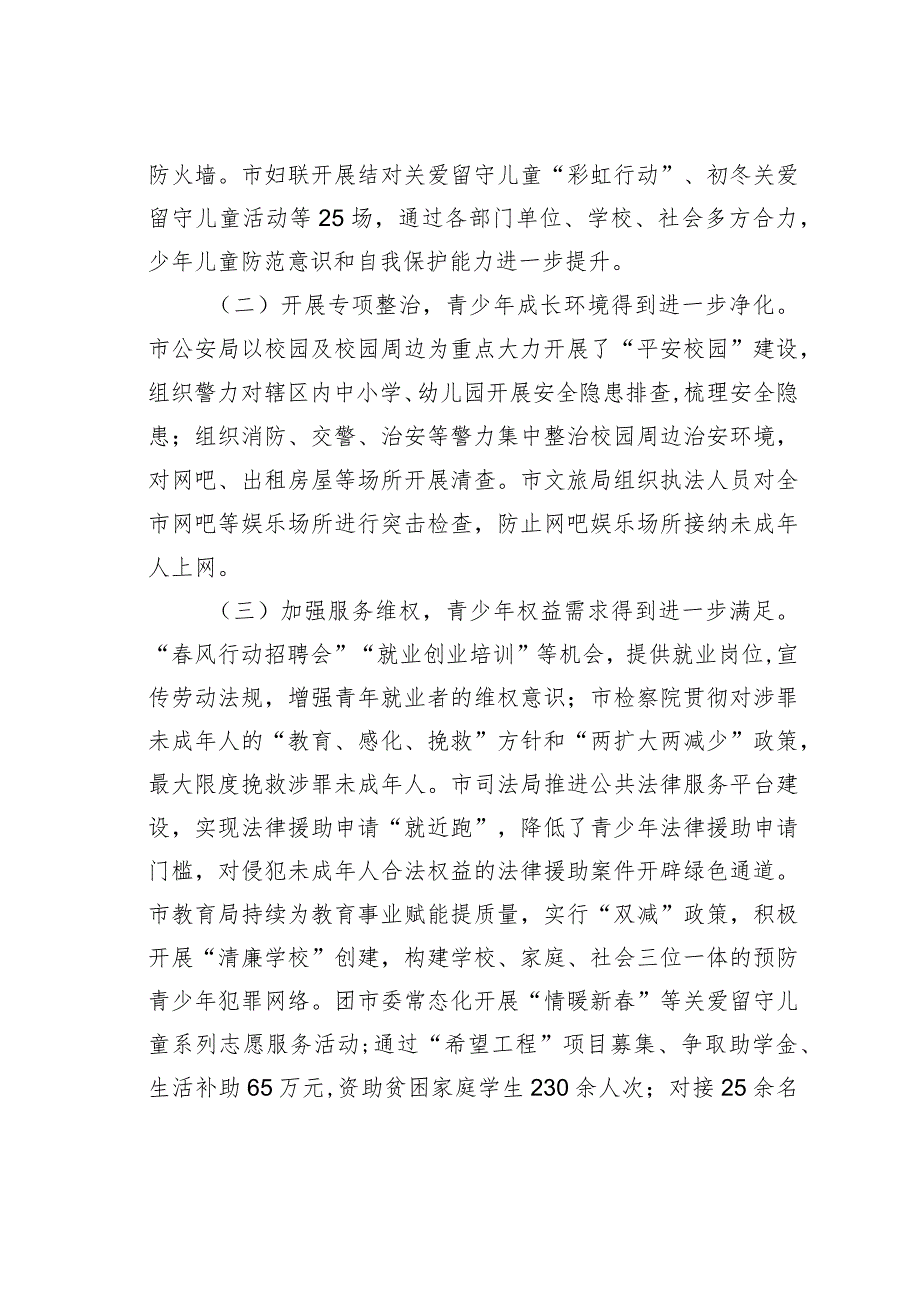 防火墙。市妇联开展结对关爱留守儿童“彩虹行动”、初冬关爱留守儿童活动等25场，通过各部门单位、学校、社会多方合力，少年儿童防范意识和自我保护能力进一步提升。

（二）开展专项整治，青少年成长环境得到进一步净化。市公安局以校园及校园周边为重点大力开展了“平安校园”建设，组织警力对辖区内中小学、幼儿园开展安全隐患排查，梳理安全隐患；组织消防、交警、治安等警力集中整治校园周边治安环境，对网吧、出租房屋等场所开展清查。市文旅局组织执法人员对全市网吧等娱乐场所进行突击检查，防止网吧娱乐场所接纳未成年人上网。

（三）加强服务维权，青少年权益需求得到进一步满足。“春风行动招聘会”“就业创业培训”等机会，提供就业岗位，宣传劳动法规，增强青年就业者的维权意识；市检察院贯彻对涉罪未成年人的“教育、感化、挽救”方针和“两扩大两减少”政策，最大限度挽救涉罪未成年人。市司法局推进公共法律服务平台建设，实现法律援助申请“就近跑”，降低了青少年法律援助申请门槛，对侵犯未成年人合法权益的法律援助案件开辟绿色通道。市教育局持续为教育事业赋能提质量，实行“双减”政策，积极开展“清廉学校”创建，构建学校、家庭、社会三位一体的预防青少年犯罪网络。团市委常态化开展“情暖新春”等关爱留守儿童系列志愿服务活动；通过“希望工程”项目募集、争取助学金、生活补助65万元，资助贫困家庭学生230余人次；对接25余名